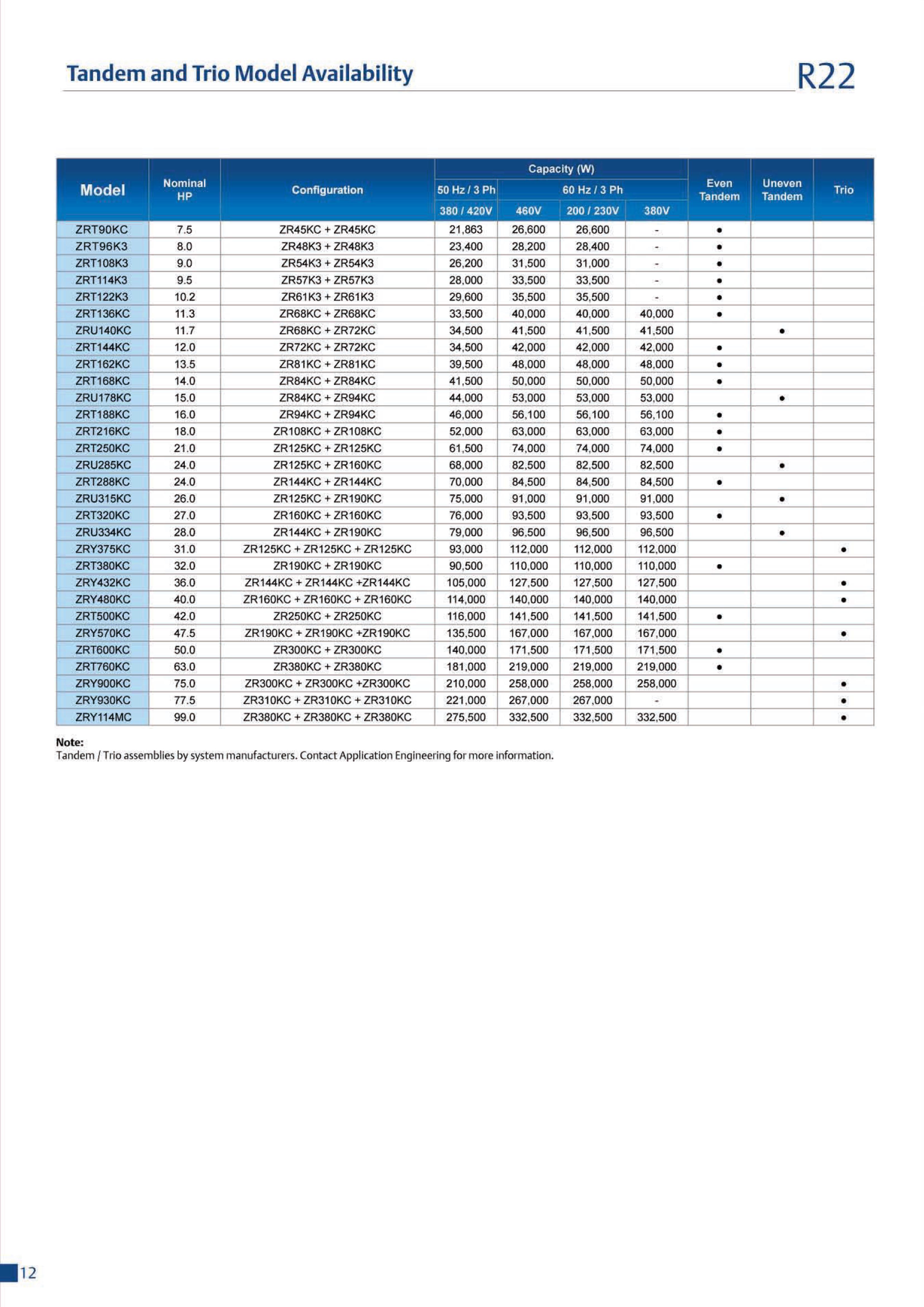 Tandem and Trio Model Availability

R22

| Model | Nominal HP | Configuration | Capacity (W) 50 Hz / 3 Ph 380 / 420V | Capacity (W) 60 Hz / 3 Ph 460V | Capacity (W) 60 Hz / 3 Ph 200 / 230V | Capacity (W) 60 Hz / 3 Ph 380V | Even Tandem | Uneven Tandem | Trio |
|---|---|---|---|---|---|---|---|---|---|
| ZRT90KC | 7.5 | ZR45KC + ZR45KC | 21,863 | 26,600 | 26,600 | - | • | | |
| ZRT96K3 | 8.0 | ZR48K3 + ZR48K3 | 23,400 | 28,200 | 28,400 | - | • | | |
| ZRT108K3 | 9.0 | ZR54K3 + ZR54K3 | 26,200 | 31,500 | 31,000 | - | • | | |
| ZRT114K3 | 9.5 | ZR57K3 + ZR57K3 | 28,000 | 33,500 | 33,500 | - | • | | |
| ZRT122K3 | 10.2 | ZR61K3 + ZR61K3 | 29,600 | 35,500 | 35,500 | - | • | | |
| ZRT136KC | 11.3 | ZR68KC + ZR68KC | 33,500 | 40,000 | 40,000 | 40,000 | • | | |
| ZRU140KC | 11.7 | ZR68KC + ZR72KC | 34,500 | 41,500 | 41,500 | 41,500 | | • | |
| ZRT144KC | 12.0 | ZR72KC + ZR72KC | 34,500 | 42,000 | 42,000 | 42,000 | • | | |
| ZRT162KC | 13.5 | ZR81KC + ZR81KC | 39,500 | 48,000 | 48,000 | 48,000 | • | | |
| ZRT168KC | 14.0 | ZR84KC + ZR84KC | 41,500 | 50,000 | 50,000 | 50,000 | • | | |
| ZRU178KC | 15.0 | ZR84KC + ZR94KC | 44,000 | 53,000 | 53,000 | 53,000 | | • | |
| ZRT188KC | 16.0 | ZR94KC + ZR94KC | 46,000 | 56,100 | 56,100 | 56,100 | • | | |
| ZRT216KC | 18.0 | ZR108KC + ZR108KC | 52,000 | 63,000 | 63,000 | 63,000 | • | | |
| ZRT250KC | 21.0 | ZR125KC + ZR125KC | 61,500 | 74,000 | 74,000 | 74,000 | • | | |
| ZRU285KC | 24.0 | ZR125KC + ZR160KC | 68,000 | 82,500 | 82,500 | 82,500 | | • | |
| ZRT288KC | 24.0 | ZR144KC + ZR144KC | 70,000 | 84,500 | 84,500 | 84,500 | • | | |
| ZRU315KC | 26.0 | ZR125KC + ZR190KC | 75,000 | 91,000 | 91,000 | 91,000 | | • | |
| ZRT320KC | 27.0 | ZR160KC + ZR160KC | 76,000 | 93,500 | 93,500 | 93,500 | • | | |
| ZRU334KC | 28.0 | ZR144KC + ZR190KC | 79,000 | 96,500 | 96,500 | 96,500 | | • | |
| ZRY375KC | 31.0 | ZR125KC + ZR125KC + ZR125KC | 93,000 | 112,000 | 112,000 | 112,000 | | | • |
| ZRT380KC | 32.0 | ZR190KC + ZR190KC | 90,500 | 110,000 | 110,000 | 110,000 | • | | |
| ZRY432KC | 36.0 | ZR144KC + ZR144KC +ZR144KC | 105,000 | 127,500 | 127,500 | 127,500 | | | • |
| ZRY480KC | 40.0 | ZR160KC + ZR160KC + ZR160KC | 114,000 | 140,000 | 140,000 | 140,000 | | | • |
| ZRT500KC | 42.0 | ZR250KC + ZR250KC | 116,000 | 141,500 | 141,500 | 141,500 | • | | |
| ZRY570KC | 47.5 | ZR190KC + ZR190KC +ZR190KC | 135,500 | 167,000 | 167,000 | 167,000 | | | • |
| ZRT600KC | 50.0 | ZR300KC + ZR300KC | 140,000 | 171,500 | 171,500 | 171,500 | • | | |
| ZRT760KC | 63.0 | ZR380KC + ZR380KC | 181,000 | 219,000 | 219,000 | 219,000 | • | | |
| ZRY900KC | 75.0 | ZR300KC + ZR300KC +ZR300KC | 210,000 | 258,000 | 258,000 | 258,000 | | | • |
| ZRY930KC | 77.5 | ZR310KC + ZR310KC + ZR310KC | 221,000 | 267,000 | 267,000 | - | | | • |
| ZRY114MC | 99.0 | ZR380KC + ZR380KC + ZR380KC | 275,500 | 332,500 | 332,500 | 332,500 | | | • |

Note:
Tandem / Trio assemblies by system manufacturers. Contact Application Engineering for more information.

12